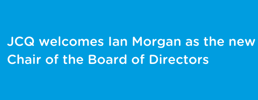 JCQ welcomes Ian Morgan as the new Chair of the Board of Directors